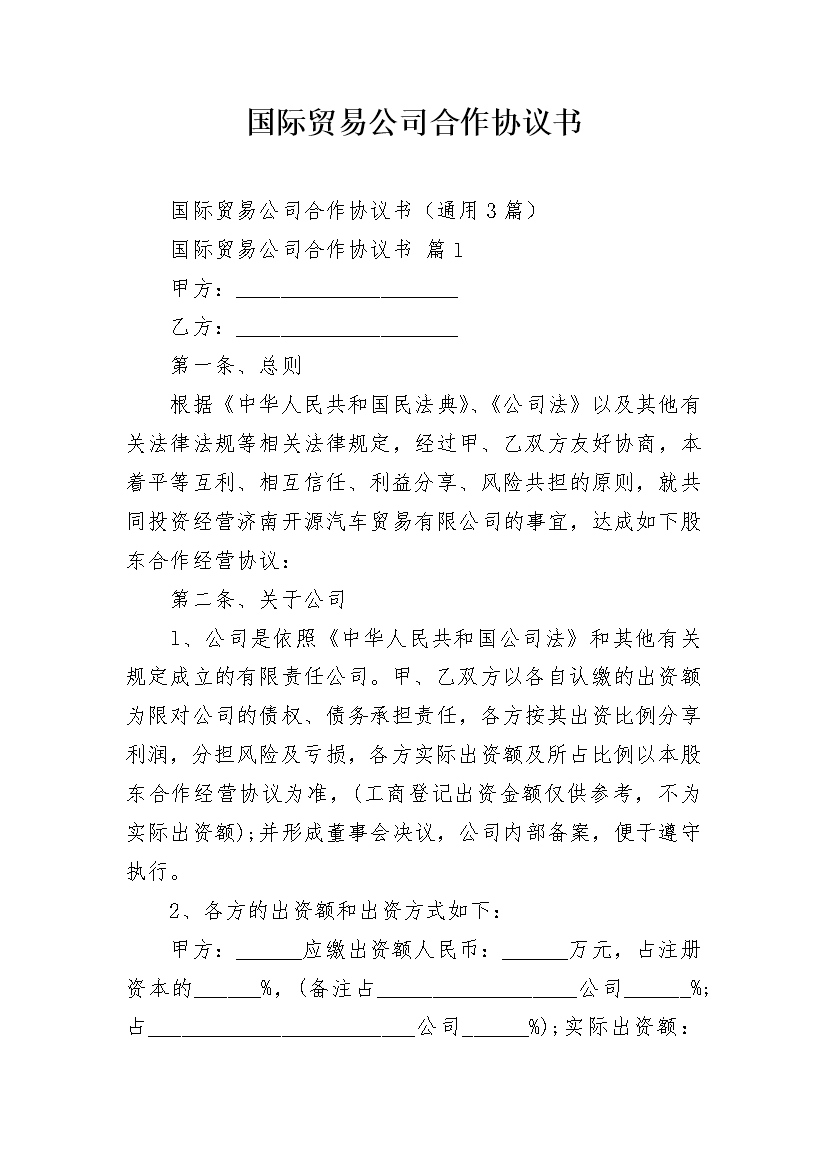 国际贸易公司合作协议书

国际贸易公司合作协议书（通用3篇）

国际贸易公司合作协议书 篇1

甲方：____________________

乙方：____________________

第一条、总则

根据《中华人民共和国民法典》、《公司法》以及其他有关法律法规等相关法律规定，经过甲、乙双方友好协商，本着平等互利、相互信任、利益分享、风险共担的原则，就共同投资经营济南开源汽车贸易有限公司的事宜，达成如下股东合作经营协议：

第二条、关于公司

1、公司是依照《中华人民共和国公司法》和其他有关规定成立的有限责任公司。甲、乙双方以各自认缴的出资额为限对公司的债权、债务承担责任，各方按其出资比例分享利润，分担风险及亏损，各方实际出资额及所占比例以本股东合作经营协议为准，(工商登记出资金额仅供参考，不为实际出资额);并形成董事会决议，公司内部备案，便于遵守执行。

2、各方的出资额和出资方式如下：

甲方：______应缴出资额人民币：______万元，占注册资本的______%，(备注占__________________公司______%;占________________________公司______%);实际出资额：